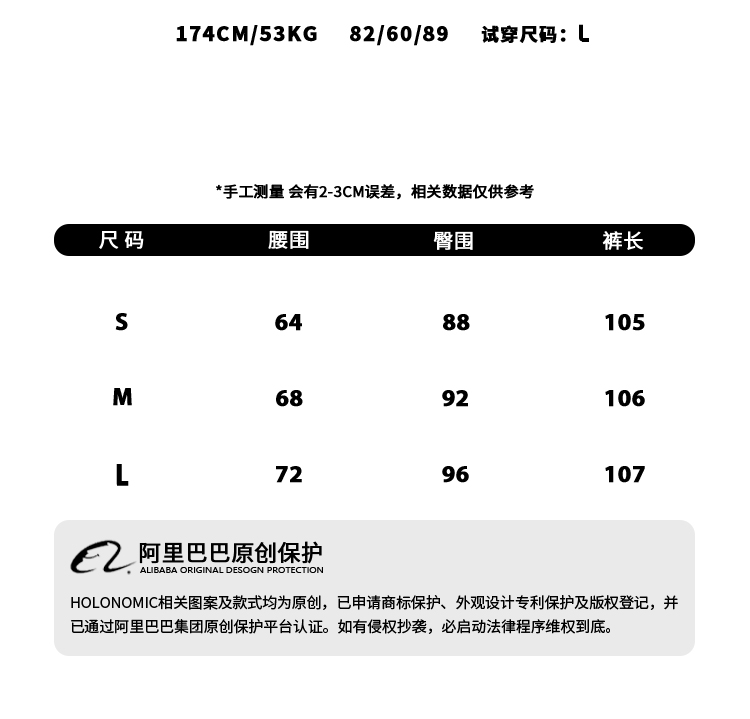 174CM/53KG 82/60/89 试穿尺码：L

*手工测量 会有2-3CM误差，相关数据仅供参考

| 尺 码 | 腰围 | 臀围 | 裤长 |
|---|---|---|---|
| S | 64 | 88 | 105 |
| M | 68 | 92 | 106 |
| L | 72 | 96 | 107 |

阿里巴巴原创保护
ALIBABA ORIGINAL DESOGN PROTECTION

HOLONOMIC相关图案及款式均为原创，已申请商标保护、外观设计专利保护及版权登记，并已通过阿里巴巴集团原创保护平台认证。如有侵权抄袭，必启动法律程序维权到底。